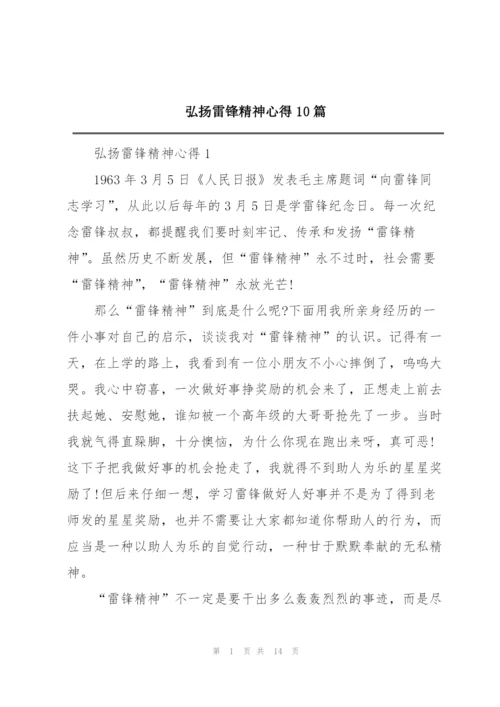 弘扬雷锋精神心得10篇

弘扬雷锋精神心得1

1963年3月5日《人民日报》发表毛主席题词“向雷锋同志学习”，从此以后每年的3月5日是学雷锋纪念日。每一次纪念雷锋叔叔，都提醒我们要时刻牢记、传承和发扬“雷锋精神”。虽然历史不断发展，但“雷锋精神”永不过时，社会需要“雷锋精神”，“雷锋精神”永放光芒!

那么“雷锋精神”到底是什么呢?下面用我所亲身经历的一件小事对自己的启示，谈谈我对“雷锋精神”的认识。记得有一天，在上学的路上，我看到有一位小朋友不小心摔倒了，呜呜大哭。我心中窃喜，一次做好事挣奖励的机会来了，正想走上前去扶起她、安慰她，谁知被一个高年级的大哥哥抢先了一步。当时我就气得直跺脚，十分懊恼，为什么你现在跑出来呀，真可恶!这下子把我做好事的机会抢走了，我就得不到助人为乐的星星奖励了!但后来仔细一想，学习雷锋做好人好事并不是为了得到老师发的星星奖励，也并不需要让大家都知道你帮助人的行为，而应当是一种以助人为乐的自觉行动，一种甘于默默奉献的无私精神。

“雷锋精神”不一定是要干出多么轰轰烈烈的事迹，而是尽

第 1 页 共 14 页